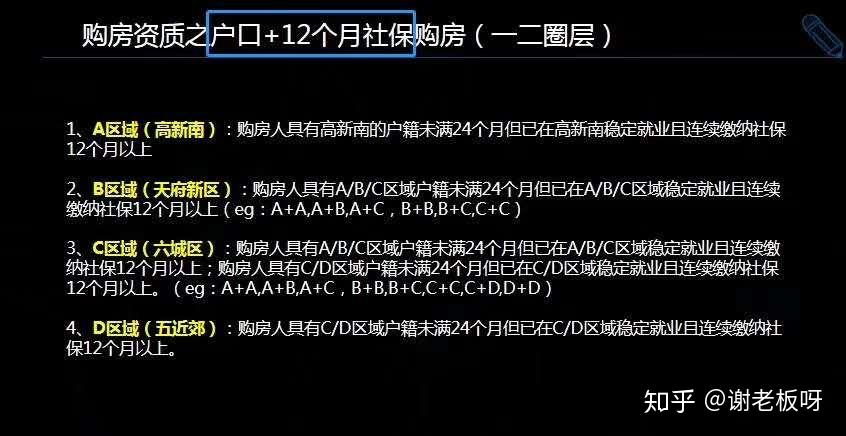 购房资质之户口+12个月社保购房（一二圈层）

1、A区域（高新南）：购房人具有高新南的户籍未满24个月但已在高新南稳定就业且连续缴纳社保12个月以上

2、B区域（天府新区）：购房人具有A/B/C区域户籍未满24个月但已在A/B/C区域稳定就业且连续缴纳社保12个月以上（eg：A+A,A+B,A+C，B+B,B+C,C+C）

3、C区域（六城区）：购房人具有A/B/C区域户籍未满24个月但已在A/B/C区域稳定就业且连续缴纳社保12个月以上；购房人具有C/D区域户籍未满24个月但已在C/D区域稳定就业且连续缴纳社保12个月以上。（eg：A+A,A+B,A+C，B+B,B+C,C+C,C+D,D+D）

4、D区域（五近郊）：购房人具有C/D区域户籍未满24个月但已在C/D区域稳定就业且连续缴纳社保12个月以上。

知乎 @谢老板呀